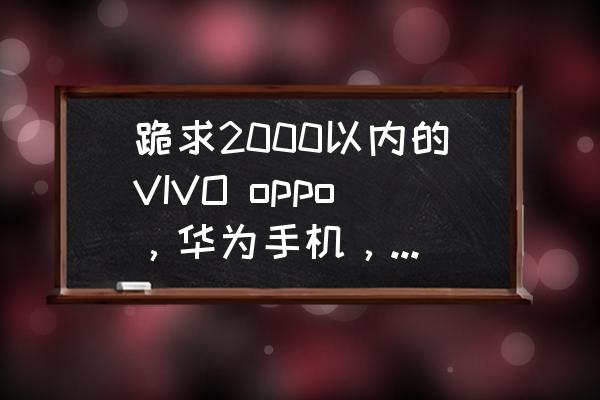 跪求2000以内的VIVO oppo，华为手机，...